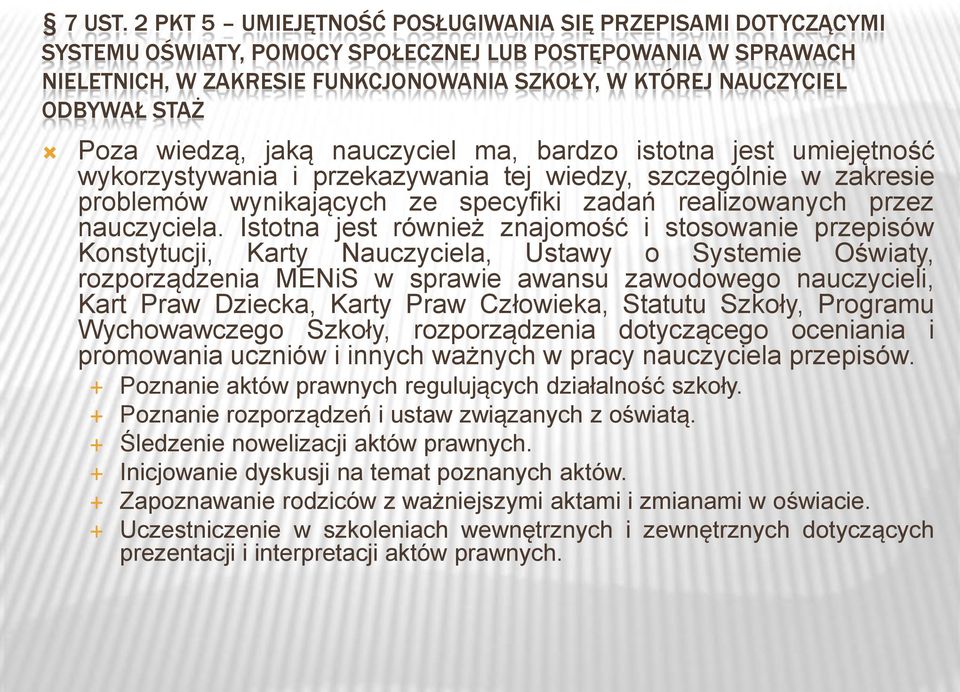 § 7 UST. 2 PKT 5 – UMIEJĘTNOŚĆ POSŁUGIWANIA SIĘ PRZEPISAMI DOTYCZĄCYMI SYSTEMU OŚWIATY, POMOCY SPOŁECZNEJ LUB POSTĘPOWANIA W SPRAWACH NIELETNICH, W ZAKRESIE FUNKCJONOWANIA SZKOŁY, W KTÓREJ NAUCZYCIEL ODBYWAŁ STAŻ

Poza wiedzą, jaką nauczyciel ma, bardzo istotna jest umiejętność wykorzystywania i przekazywania tej wiedzy, szczególnie w zakresie problemów wynikających ze specyfiki zadań realizowanych przez nauczyciela. Istotna jest również znajomość i stosowanie przepisów Konstytucji, Karty Nauczyciela, Ustawy o Systemie Oświaty, rozporządzenia MENiS w sprawie awansu zawodowego nauczycieli, Kart Praw Dziecka, Karty Praw Człowieka, Statutu Szkoły, Programu Wychowawczego Szkoły, rozporządzenia dotyczącego oceniania i promowania uczniów i innych ważnych w pracy nauczyciela przepisów.
Poznanie aktów prawnych regulujących działalność szkoły.
Poznanie rozporządzeń i ustaw związanych z oświatą.
Śledzenie nowelizacji aktów prawnych.
Inicjowanie dyskusji na temat poznanych aktów.
Zapoznawanie rodziców z ważniejszymi aktami i zmianami w oświacie.
Uczestniczenie w szkoleniach wewnętrznych i zewnętrznych dotyczących prezentacji i interpretacji aktów prawnych.